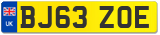 UK
BJ63 ZOE